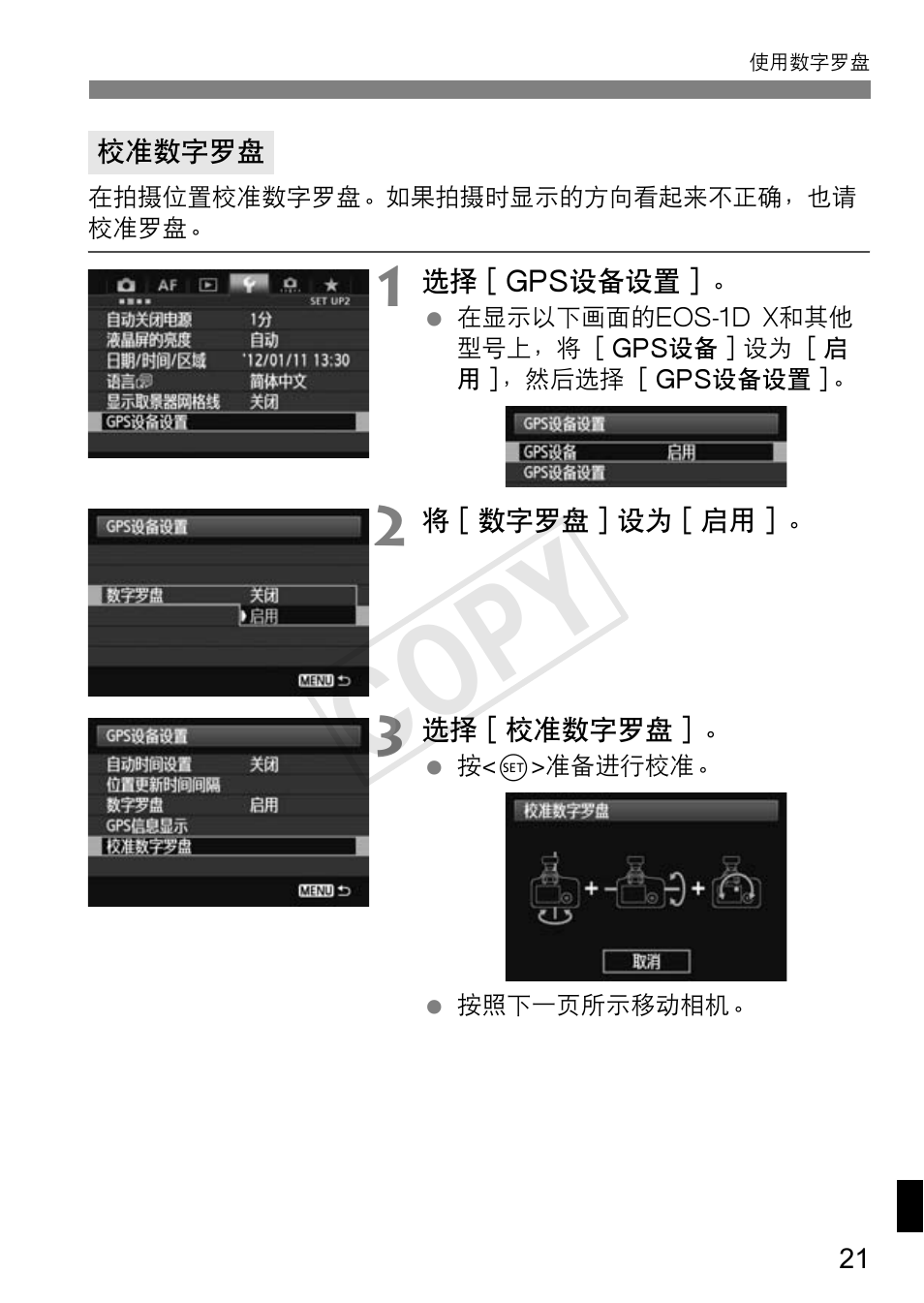 使用数字罗盘

校准数字罗盘

在拍摄位置校准数字罗盘。如果拍摄时显示的方向看起来不正确，也请校准罗盘。

AF SET UP2
自动关闭电源 1分
液晶屏的亮度 自动
日期/时间/区域 '12/01/11 13:30
语言 简体中文
显示取景器网格线 关闭
GPS设备设置

1 选择［GPS设备设置］。

● 在显示以下画面的EOS-1D X和其他型号上，将［GPS设备］设为［启用］，然后选择［GPS设备设置］。

GPS设备设置
GPS设备 启用
GPS设备设置

GPS设备设置
数字罗盘 关闭
启用
MENU

2 将［数字罗盘］设为［启用］。

COPY

GPS设备设置
自动时间设置 关闭
位置更新时间间隔
数字罗盘 启用
GPS信息显示
校准数字罗盘
MENU

3 选择［校准数字罗盘］。

● 按<SET>准备进行校准。

校准数字罗盘
取消

● 按照下一页所示移动相机。

21